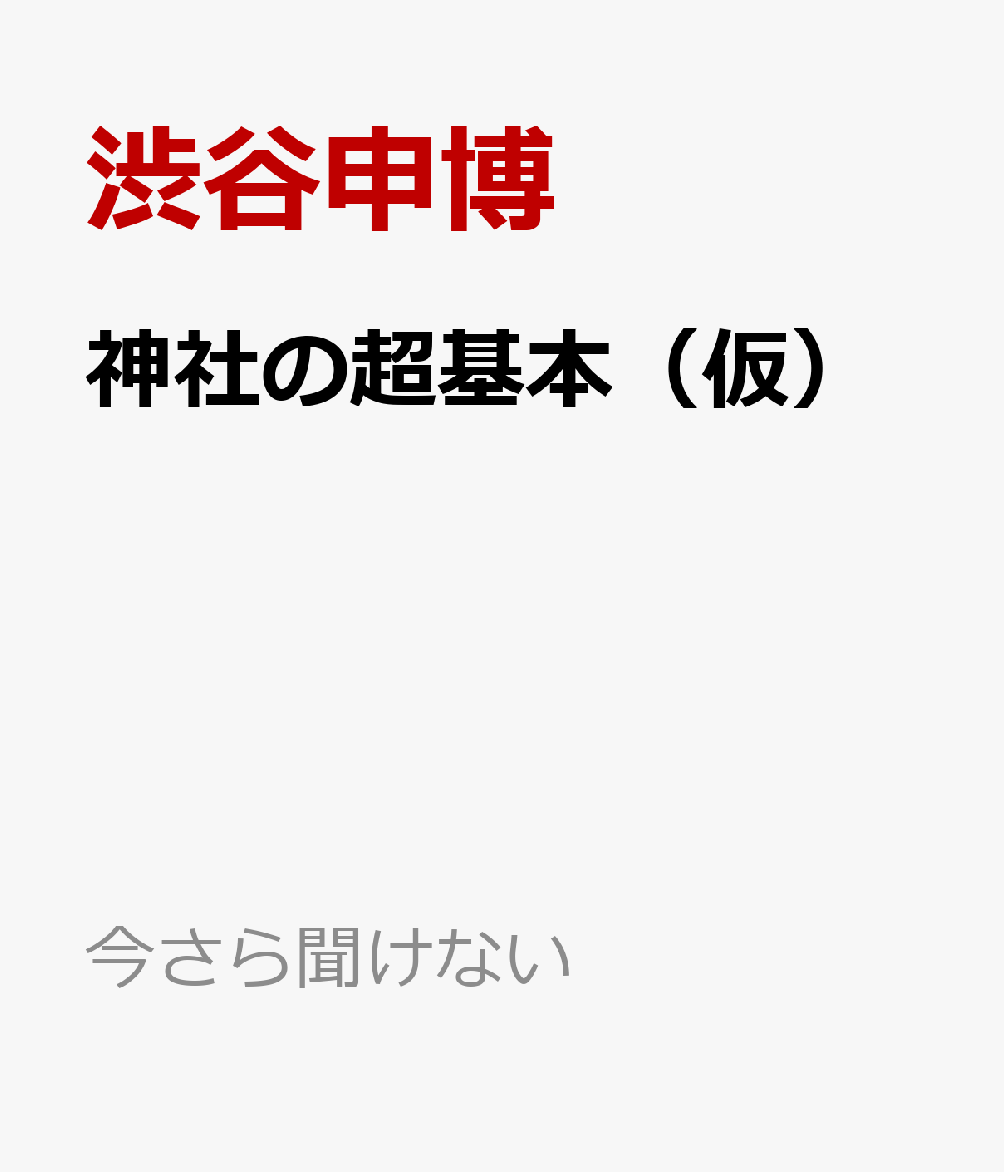 渋谷申博

神社の超基本（仮）

今さら聞けない